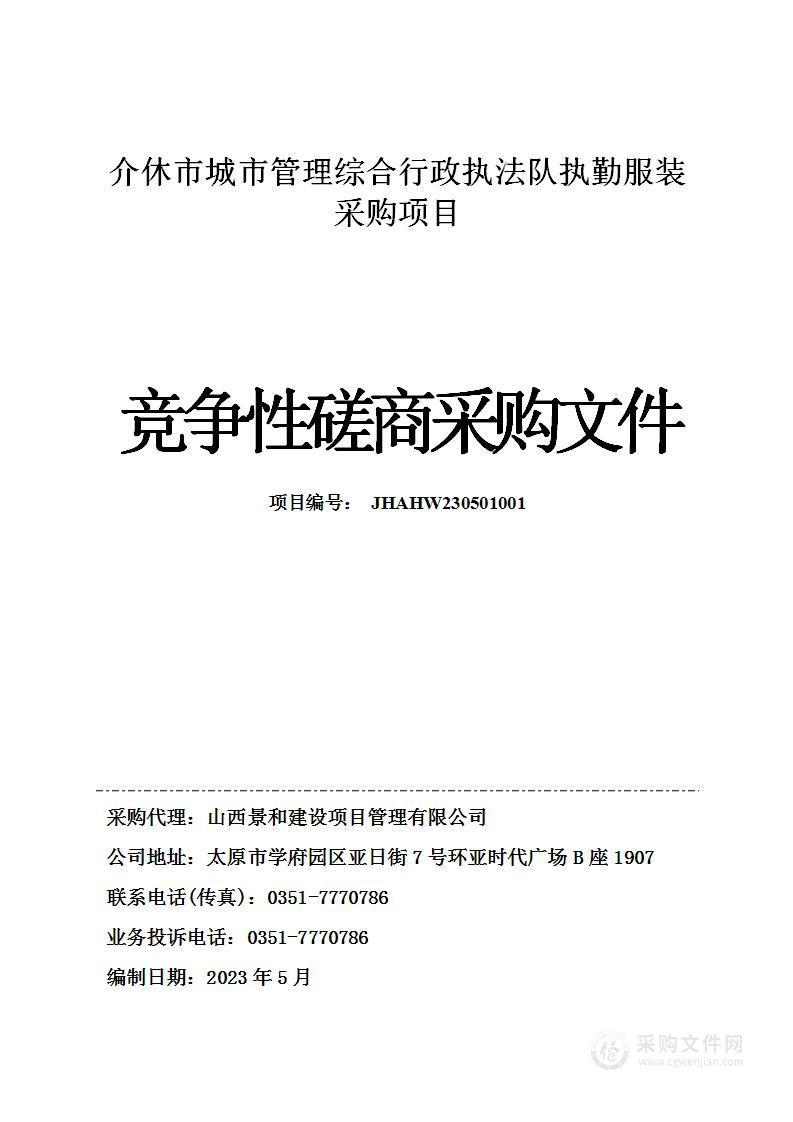 介休市城市管理综合行政执法队执勤服装采购项目

竞争性磋商采购文件

项目编号： JHAHW230501001

采购代理：山西景和建设项目管理有限公司

公司地址：太原市学府园区亚日街 7 号环亚时代广场 B 座 1907

联系电话(传真)：0351-7770786

业务投诉电话：0351-7770786

编制日期：2023 年 5 月

采购文件网
www.cgwenjian.com